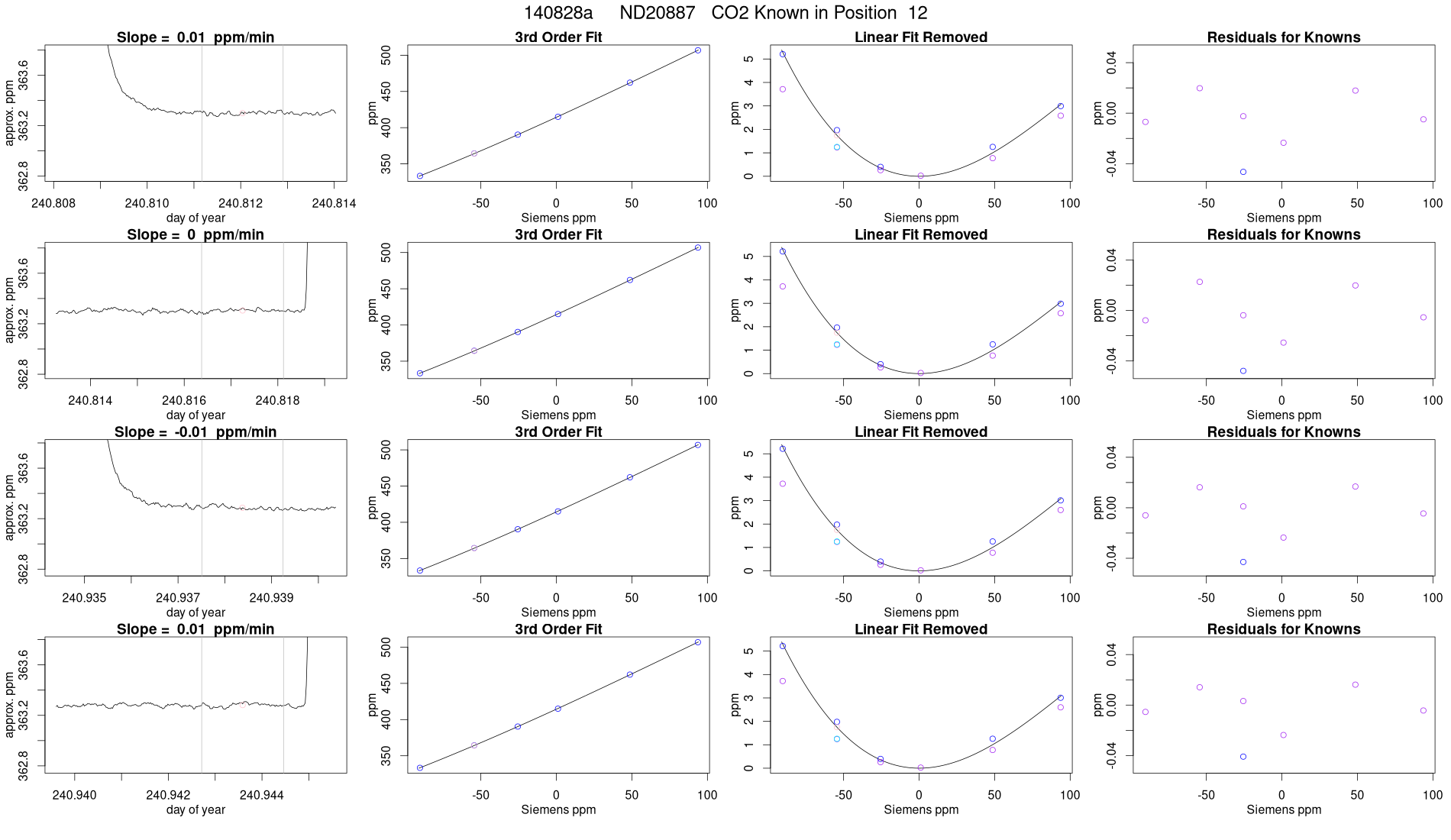 140828a ND20887 CO2 Known in Position 12

Slope = 0.01 ppm/min
approx. ppm
362.8
363.2
363.6
240.808
240.810
240.812
240.814
day of year

3rd Order Fit
ppm
350
400
450
500
-50
0
50
100
Siemens ppm

Linear Fit Removed
ppm
0
1
2
3
4
5
-50
0
50
100
Siemens ppm

Residuals for Knowns
ppm
-0.04
0.00
0.04
-50
0
50
100
Siemens ppm

Slope = 0 ppm/min
approx. ppm
362.8
363.2
363.6
240.814
240.816
240.818
day of year

3rd Order Fit
ppm
350
400
450
500
-50
0
50
100
Siemens ppm

Linear Fit Removed
ppm
0
1
2
3
4
5
-50
0
50
100
Siemens ppm

Residuals for Knowns
ppm
-0.04
0.00
0.04
-50
0
50
100
Siemens ppm

Slope = -0.01 ppm/min
approx. ppm
362.8
363.2
363.6
240.935
240.937
240.939
day of year

3rd Order Fit
ppm
350
400
450
500
-50
0
50
100
Siemens ppm

Linear Fit Removed
ppm
0
1
2
3
4
5
-50
0
50
100
Siemens ppm

Residuals for Knowns
ppm
-0.04
0.00
0.04
-50
0
50
100
Siemens ppm

Slope = 0.01 ppm/min
approx. ppm
362.8
363.2
363.6
240.940
240.942
240.944
day of year

3rd Order Fit
ppm
350
400
450
500
-50
0
50
100
Siemens ppm

Linear Fit Removed
ppm
0
1
2
3
4
5
-50
0
50
100
Siemens ppm

Residuals for Knowns
ppm
-0.04
0.00
0.04
-50
0
50
100
Siemens ppm